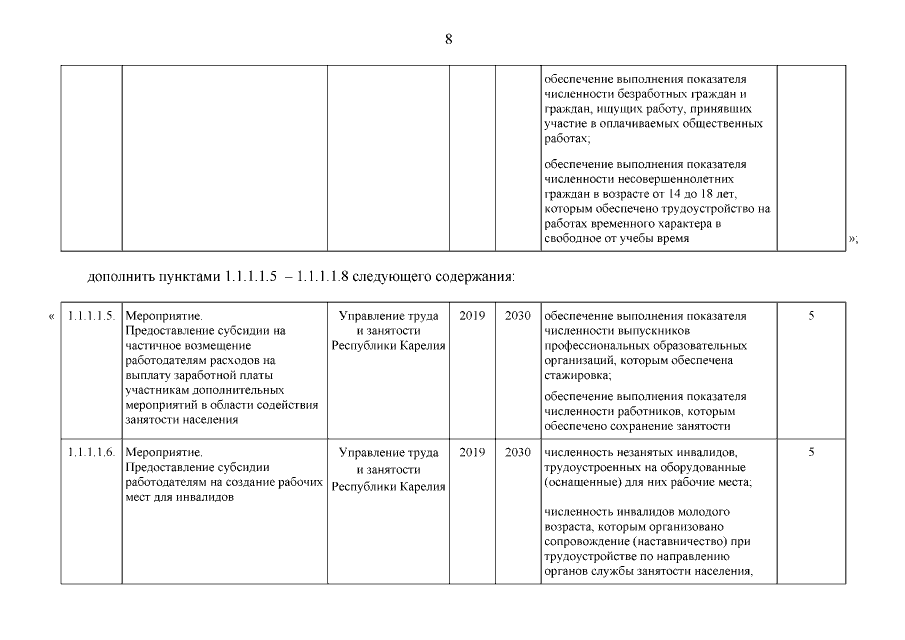 8

| | | | | | | |
|---|---|---|---|---|---|---|
| | | | | | обеспечение выполнения показателя численности безработных граждан и граждан, ищущих работу, принявших участие в оплачиваемых общественных работах; обеспечение выполнения показателя численности несовершеннолетних граждан в возрасте от 14 до 18 лет, которым обеспечено трудоустройство на работах временного характера в свободное от учебы время | |

»;

дополнить пунктами 1.1.1.1.5 – 1.1.1.1.8 следующего содержания:

«

| | | | | | | |
|---|---|---|---|---|---|---|
| 1.1.1.1.5. | Мероприятие. Предоставление субсидии на частичное возмещение работодателям расходов на выплату заработной платы участникам дополнительных мероприятий в области содействия занятости населения | Управление труда и занятости Республики Карелия | 2019 | 2030 | обеспечение выполнения показателя численности выпускников профессиональных образовательных организаций, которым обеспечена стажировка; обеспечение выполнения показателя численности работников, которым обеспечено сохранение занятости | 5 |
| 1.1.1.1.6. | Мероприятие. Предоставление субсидии работодателям на создание рабочих мест для инвалидов | Управление труда и занятости Республики Карелия | 2019 | 2030 | численность незанятых инвалидов, трудоустроенных на оборудованные (оснащенные) для них рабочие места; численность инвалидов молодого возраста, которым организовано сопровождение (наставничество) при трудоустройстве по направлению органов службы занятости населения, | 5 |